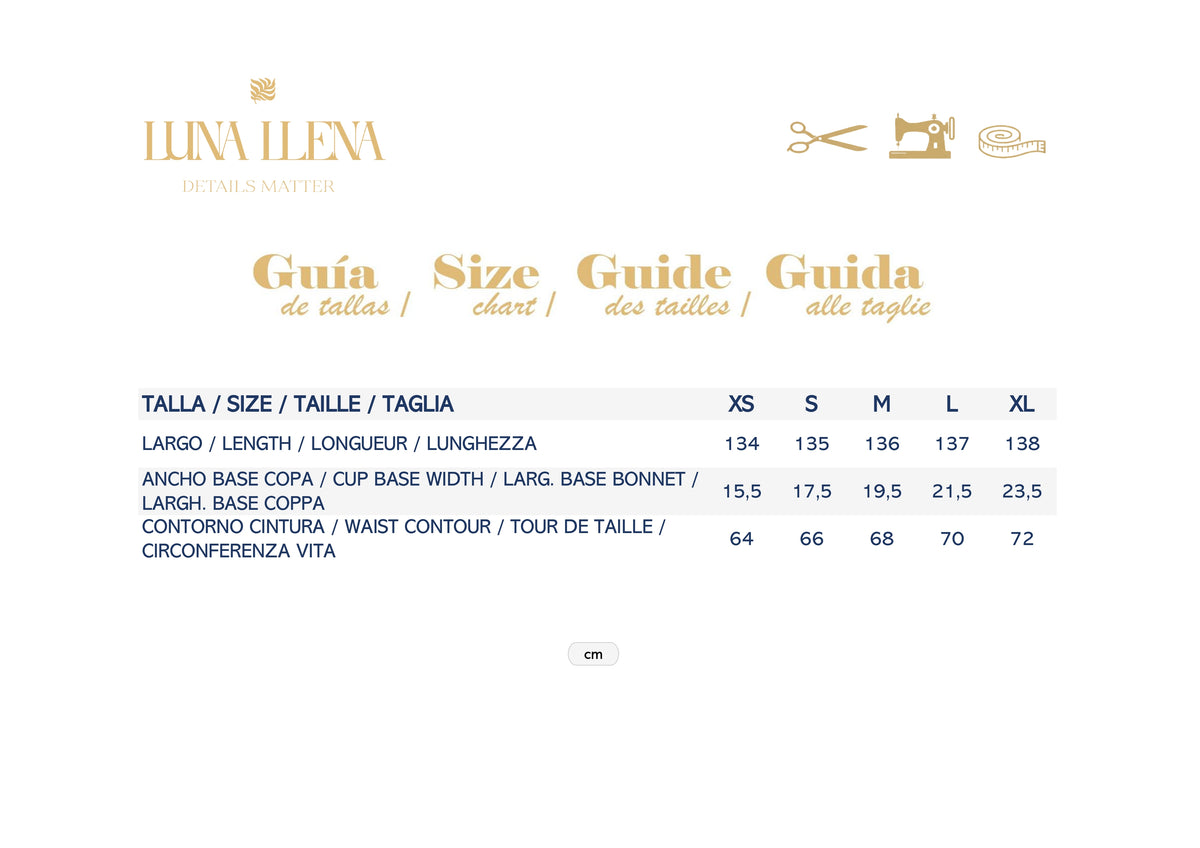 LUNA LLENA
DETAILS MATTER

Guía de tallas / Size chart / Guide des tailles / Guida alle taglie

| TALLA / SIZE / TAILLE / TAGLIA | XS | S | M | L | XL |
|---|---|---|---|---|---|
| LARGO / LENGTH / LONGUEUR / LUNGHEZZA | 134 | 135 | 136 | 137 | 138 |
| ANCHO BASE COPA / CUP BASE WIDTH / LARG. BASE BONNET / LARGH. BASE COPPA | 15,5 | 17,5 | 19,5 | 21,5 | 23,5 |
| CONTORNO CINTURA / WAIST CONTOUR / TOUR DE TAILLE / CIRCONFERENZA VITA | 64 | 66 | 68 | 70 | 72 |

cm